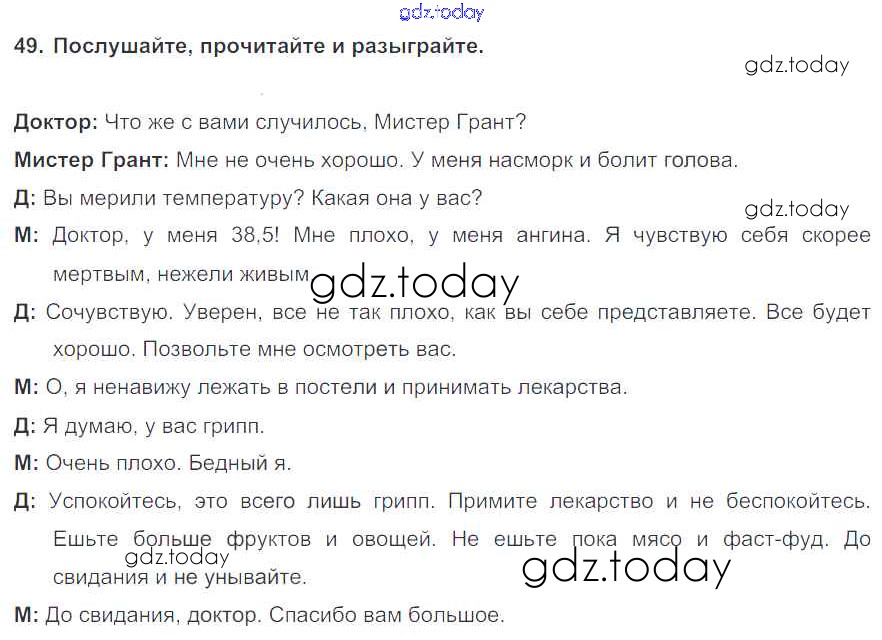 49. Послушайте, прочитайте и разыграйте.

Доктор: Что же с вами случилось, Мистер Грант?

Мистер Грант: Мне не очень хорошо. У меня насморк и болит голова.

Д: Вы мерили температуру? Какая она у вас?

М: Доктор, у меня 38,5! Мне плохо, у меня ангина. Я чувствую себя скорее мертвым, нежели живым.

Д: Сочувствую. Уверен, все не так плохо, как вы себе представляете. Все будет хорошо. Позвольте мне осмотреть вас.

М: О, я ненавижу лежать в постели и принимать лекарства.

Д: Я думаю, у вас грипп.

М: Очень плохо. Бедный я.

Д: Успокойтесь, это всего лишь грипп. Примите лекарство и не беспокойтесь. Ешьте больше фруктов и овощей. Не ешьте пока мясо и фаст-фуд. До свидания и не унывайте.

М: До свидания, доктор. Спасибо вам большое.

gdz.today